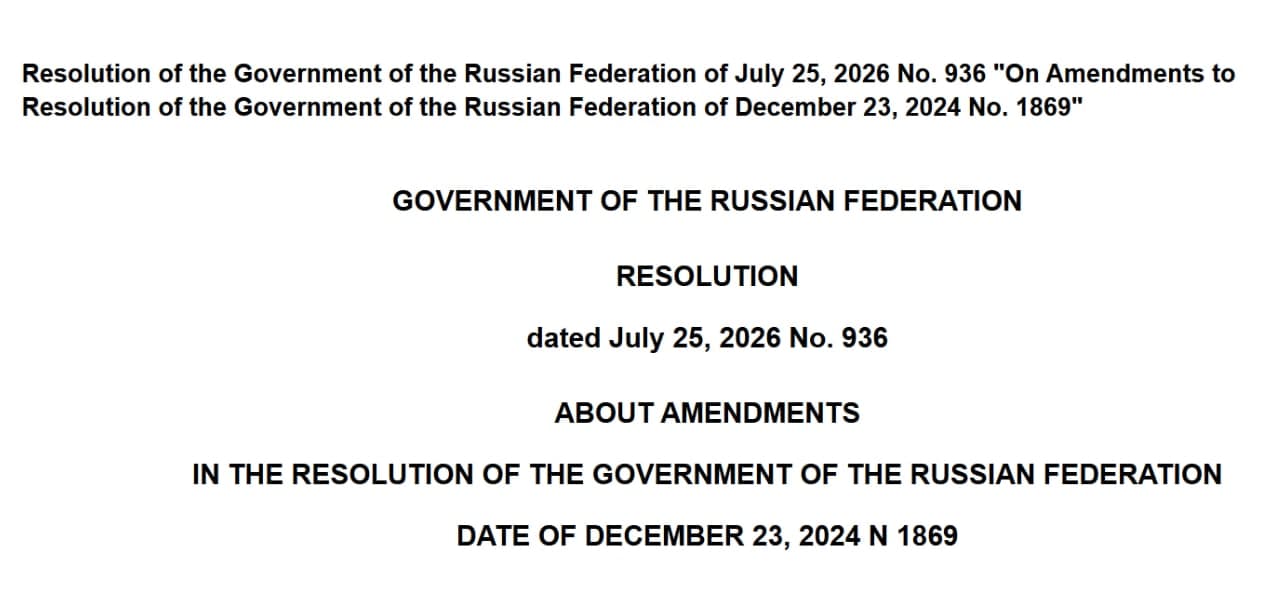 Resolution of the Government of the Russian Federation of July 25, 2026 No. 936 "On Amendments to Resolution of the Government of the Russian Federation of December 23, 2024 No. 1869"

GOVERNMENT OF THE RUSSIAN FEDERATION

RESOLUTION

dated July 25, 2026 No. 936

ABOUT AMENDMENTS

IN THE RESOLUTION OF THE GOVERNMENT OF THE RUSSIAN FEDERATION

DATE OF DECEMBER 23, 2024 N 1869